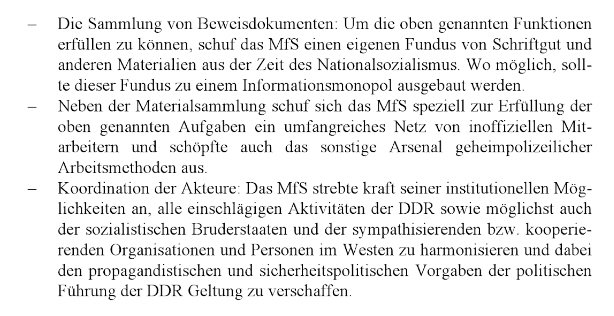 – Die Sammlung von Beweisdokumenten: Um die oben genannten Funktionen erfüllen zu können, schuf das MfS einen eigenen Fundus von Schriftgut und anderen Materialien aus der Zeit des Nationalsozialismus. Wo möglich, sollte dieser Fundus zu einem Informationsmonopol ausgebaut werden.
– Neben der Materialsammlung schuf sich das MfS speziell zur Erfüllung der oben genannten Aufgaben ein umfangreiches Netz von inoffiziellen Mitarbeitern und schöpfte auch das sonstige Arsenal geheimpolizeilicher Arbeitsmethoden aus.
– Koordination der Akteure: Das MfS strebte kraft seiner institutionellen Möglichkeiten an, alle einschlägigen Aktivitäten der DDR sowie möglichst auch der sozialistischen Bruderstaaten und der sympathisierenden bzw. kooperierenden Organisationen und Personen im Westen zu harmonisieren und dabei den propagandistischen und sicherheitspolitischen Vorgaben der politischen Führung der DDR Geltung zu verschaffen.